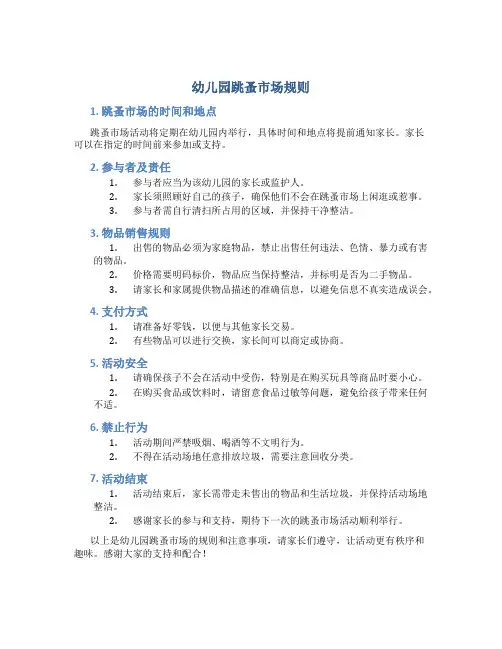 幼儿园跳蚤市场规则

1. 跳蚤市场的时间和地点

跳蚤市场活动将定期在幼儿园内举行，具体时间和地点将提前通知家长。家长可以在指定的时间前来参加或支持。

2. 参与者及责任

1. 参与者应当为该幼儿园的家长或监护人。
2. 家长须照顾好自己的孩子，确保他们不会在跳蚤市场上闲逛或惹事。
3. 参与者需自行清扫所占用的区域，并保持干净整洁。

3. 物品销售规则

1. 出售的物品必须为家庭物品，禁止出售任何违法、色情、暴力或有害的物品。
2. 价格需要明码标价，物品应当保持整洁，并标明是否为二手物品。
3. 请家长和家属提供物品描述的准确信息，以避免信息不真实造成误会。

4. 支付方式

1. 请准备好零钱，以便与其他家长交易。
2. 有些物品可以进行交换，家长间可以商定或协商。

5. 活动安全

1. 请确保孩子不会在活动中受伤，特别是在购买玩具等商品时要小心。
2. 在购买食品或饮料时，请留意食品过敏等问题，避免给孩子带来任何不适。

6. 禁止行为

1. 活动期间严禁吸烟、喝酒等不文明行为。
2. 不得在活动场地任意排放垃圾，需要注意回收分类。

7. 活动结束

1. 活动结束后，家长需带走未售出的物品和生活垃圾，并保持活动场地整洁。
2. 感谢家长的参与和支持，期待下一次的跳蚤市场活动顺利举行。

以上是幼儿园跳蚤市场的规则和注意事项，请家长们遵守，让活动更有秩序和趣味。感谢大家的支持和配合！